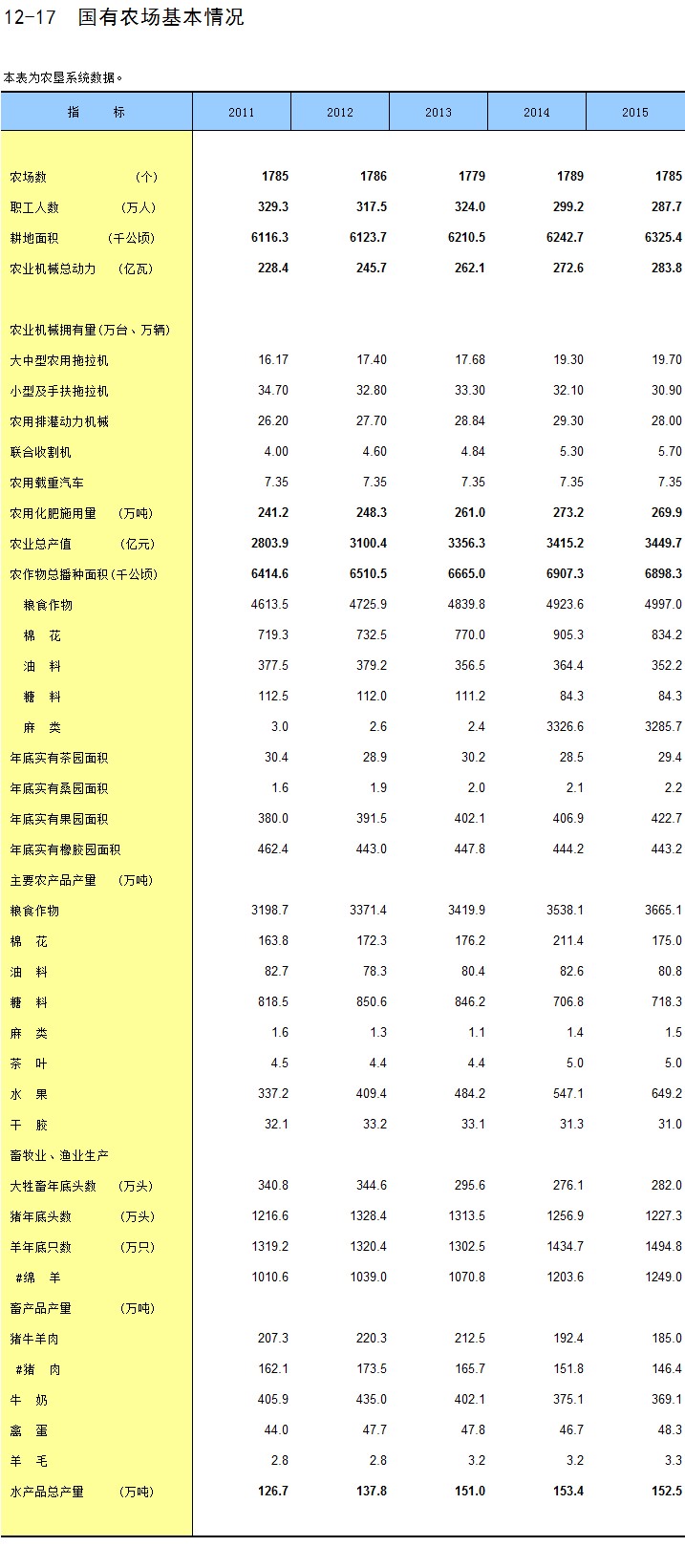 12-17 国有农场基本情况

本表为农垦系统数据。

| 指 标 | 2011 | 2012 | 2013 | 2014 | 2015 |
|---|---|---|---|---|---|
| 农场数 (个) | 1785 | 1786 | 1779 | 1789 | 1785 |
| 职工人数 (万人) | 329.3 | 317.5 | 324.0 | 299.2 | 287.7 |
| 耕地面积 (千公顷) | 6116.3 | 6123.7 | 6210.5 | 6242.7 | 6325.4 |
| 农业机械总动力 (亿瓦) | 228.4 | 245.7 | 262.1 | 272.6 | 283.8 |
| 农业机械拥有量(万台、万辆) | | | | | |
| 大中型农用拖拉机 | 16.17 | 17.40 | 17.68 | 19.30 | 19.70 |
| 小型及手扶拖拉机 | 34.70 | 32.80 | 33.30 | 32.10 | 30.90 |
| 农用排灌动力机械 | 26.20 | 27.70 | 28.84 | 29.30 | 28.00 |
| 联合收割机 | 4.00 | 4.60 | 4.84 | 5.30 | 5.70 |
| 农用载重汽车 | 7.35 | 7.35 | 7.35 | 7.35 | 7.35 |
| 农用化肥施用量 (万吨) | 241.2 | 248.3 | 261.0 | 273.2 | 269.9 |
| 农业总产值 (亿元) | 2803.9 | 3100.4 | 3356.3 | 3415.2 | 3449.7 |
| 农作物总播种面积(千公顷) | 6414.6 | 6510.5 | 6665.0 | 6907.3 | 6898.3 |
| 粮食作物 | 4613.5 | 4725.9 | 4839.8 | 4923.6 | 4997.0 |
| 棉 花 | 719.3 | 732.5 | 770.0 | 905.3 | 834.2 |
| 油 料 | 377.5 | 379.2 | 356.5 | 364.4 | 352.2 |
| 糖 料 | 112.5 | 112.0 | 111.2 | 84.3 | 84.3 |
| 麻 类 | 3.0 | 2.6 | 2.4 | 3326.6 | 3285.7 |
| 年底实有茶园面积 | 30.4 | 28.9 | 30.2 | 28.5 | 29.4 |
| 年底实有桑园面积 | 1.6 | 1.9 | 2.0 | 2.1 | 2.2 |
| 年底实有果园面积 | 380.0 | 391.5 | 402.1 | 406.9 | 422.7 |
| 年底实有橡胶园面积 | 462.4 | 443.0 | 447.8 | 444.2 | 443.2 |
| 主要农产品产量 (万吨) | | | | | |
| 粮食作物 | 3198.7 | 3371.4 | 3419.9 | 3538.1 | 3665.1 |
| 棉 花 | 163.8 | 172.3 | 176.2 | 211.4 | 175.0 |
| 油 料 | 82.7 | 78.3 | 80.4 | 82.6 | 80.8 |
| 糖 料 | 818.5 | 850.6 | 846.2 | 706.8 | 718.3 |
| 麻 类 | 1.6 | 1.3 | 1.1 | 1.4 | 1.5 |
| 茶 叶 | 4.5 | 4.4 | 4.4 | 5.0 | 5.0 |
| 水 果 | 337.2 | 409.4 | 484.2 | 547.1 | 649.2 |
| 干 胶 | 32.1 | 33.2 | 33.1 | 31.3 | 31.0 |
| 畜牧业、渔业生产 | | | | | |
| 大牲畜年底头数 (万头) | 340.8 | 344.6 | 295.6 | 276.1 | 282.0 |
| 猪年底头数 (万头) | 1216.6 | 1328.4 | 1313.5 | 1256.9 | 1227.3 |
| 羊年底只数 (万只) | 1319.2 | 1320.4 | 1302.5 | 1434.7 | 1494.8 |
| #绵 羊 | 1010.6 | 1039.0 | 1070.8 | 1203.6 | 1249.0 |
| 畜产品产量 (万吨) | | | | | |
| 猪牛羊肉 | 207.3 | 220.3 | 212.5 | 192.4 | 185.0 |
| #猪 肉 | 162.1 | 173.5 | 165.7 | 151.8 | 146.4 |
| 牛 奶 | 405.9 | 435.0 | 402.1 | 375.1 | 369.1 |
| 禽 蛋 | 44.0 | 47.7 | 47.8 | 46.7 | 48.3 |
| 羊 毛 | 2.8 | 2.8 | 3.2 | 3.2 | 3.3 |
| 水产品总产量 (万吨) | 126.7 | 137.8 | 151.0 | 153.4 | 152.5 |